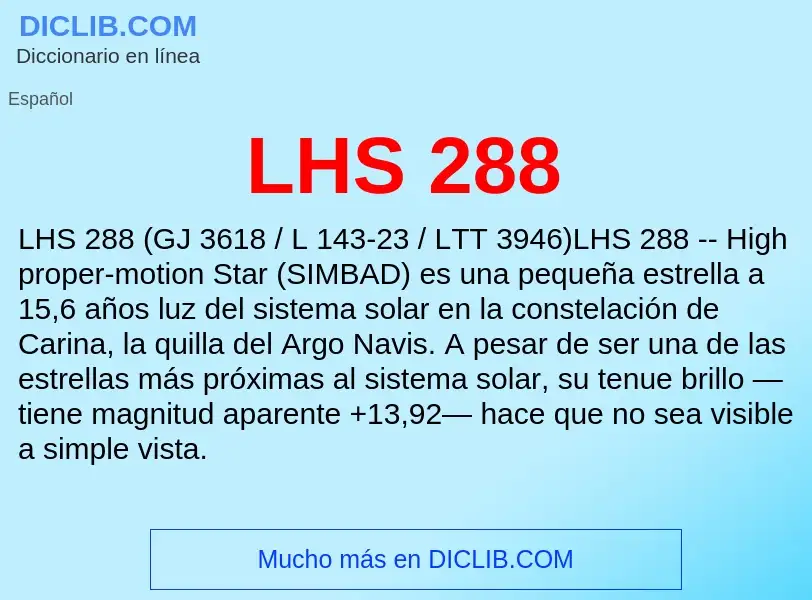 DICLIB.COM
Diccionario en línea

Español

LHS 288

LHS 288 (GJ 3618 / L 143-23 / LTT 3946)LHS 288 -- High proper-motion Star (SIMBAD) es una pequeña estrella a 15,6 años luz del sistema solar en la constelación de Carina, la quilla del Argo Navis. A pesar de ser una de las estrellas más próximas al sistema solar, su tenue brillo —tiene magnitud aparente +13,92— hace que no sea visible a simple vista.

Mucho más en DICLIB.COM